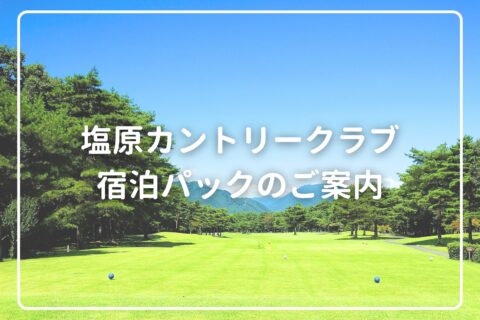 塩原カントリークラブ
宿泊パックのご案内